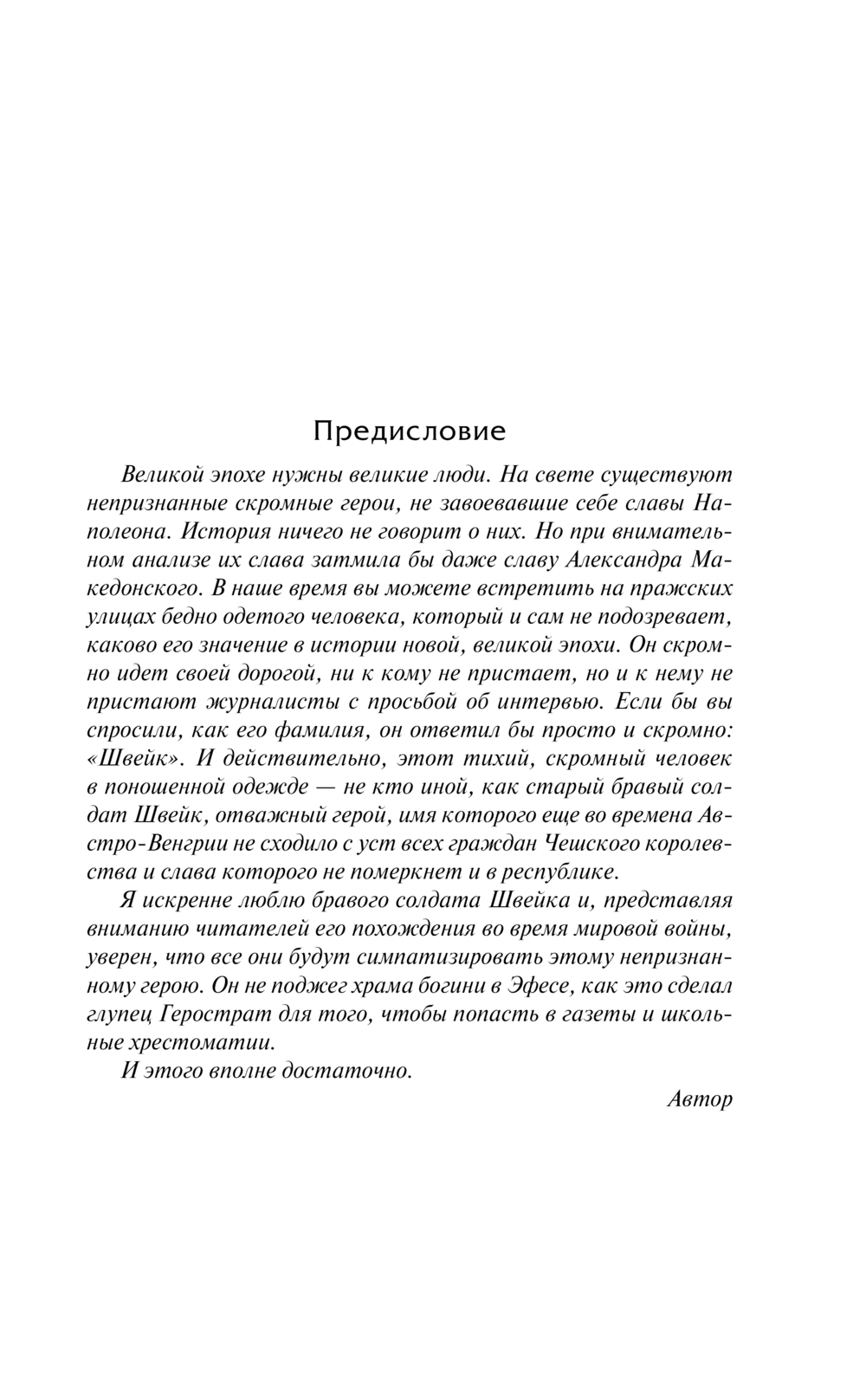 Предисловие

Великой эпохе нужны великие люди. На свете существуют непризнанные скромные герои, не завоевавшие себе славы Наполеона. История ничего не говорит о них. Но при внимательном анализе их слава затмила бы даже славу Александра Македонского. В наше время вы можете встретить на пражских улицах бедно одетого человека, который и сам не подозревает, каково его значение в истории новой, великой эпохи. Он скромно идет своей дорогой, ни к кому не пристает, но и к нему не пристают журналисты с просьбой об интервью. Если бы вы спросили, как его фамилия, он ответил бы просто и скромно: «Швейк». И действительно, этот тихий, скромный человек в поношенной одежде — не кто иной, как старый бравый солдат Швейк, отважный герой, имя которого еще во времена Австро-Венгрии не сходило с уст всех граждан Чешского королевства и слава которого не померкнет и в республике.

Я искренне люблю бравого солдата Швейка и, представляя вниманию читателей его похождения во время мировой войны, уверен, что все они будут симпатизировать этому непризнанному герою. Он не поджег храма богини в Эфесе, как это сделал глупец Герострат для того, чтобы попасть в газеты и школьные хрестоматии.

И этого вполне достаточно.

Автор